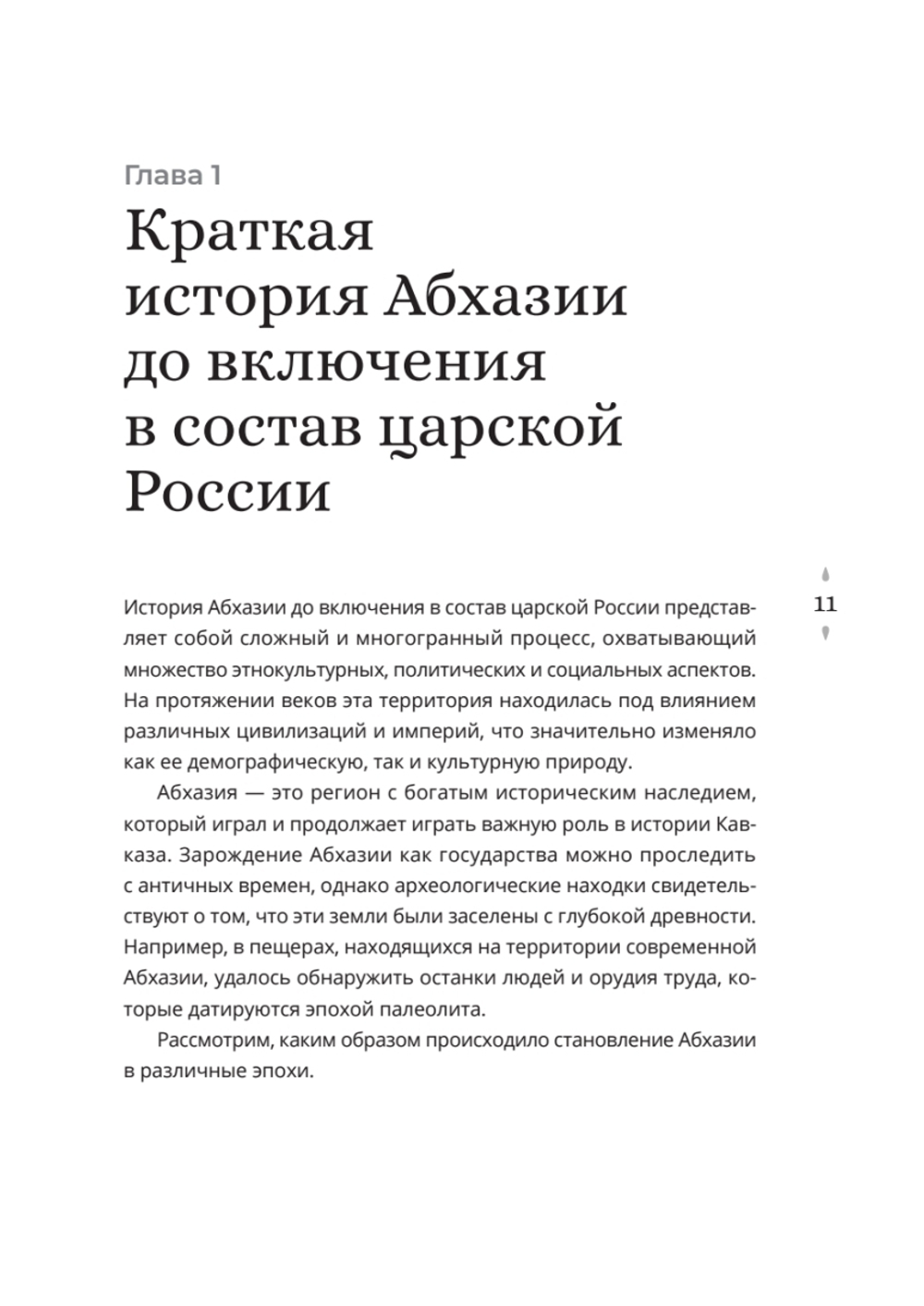 Глава 1

Краткая история Абхазии до включения в состав царской России

11

История Абхазии до включения в состав царской России представляет собой сложный и многогранный процесс, охватывающий множество этнокультурных, политических и социальных аспектов. На протяжении веков эта территория находилась под влиянием различных цивилизаций и империй, что значительно изменяло как ее демографическую, так и культурную природу.

Абхазия — это регион с богатым историческим наследием, который играл и продолжает играть важную роль в истории Кавказа. Зарождение Абхазии как государства можно проследить с античных времен, однако археологические находки свидетельствуют о том, что эти земли были заселены с глубокой древности. Например, в пещерах, находящихся на территории современной Абхазии, удалось обнаружить останки людей и орудия труда, которые датируются эпохой палеолита.

Рассмотрим, каким образом происходило становление Абхазии в различные эпохи.